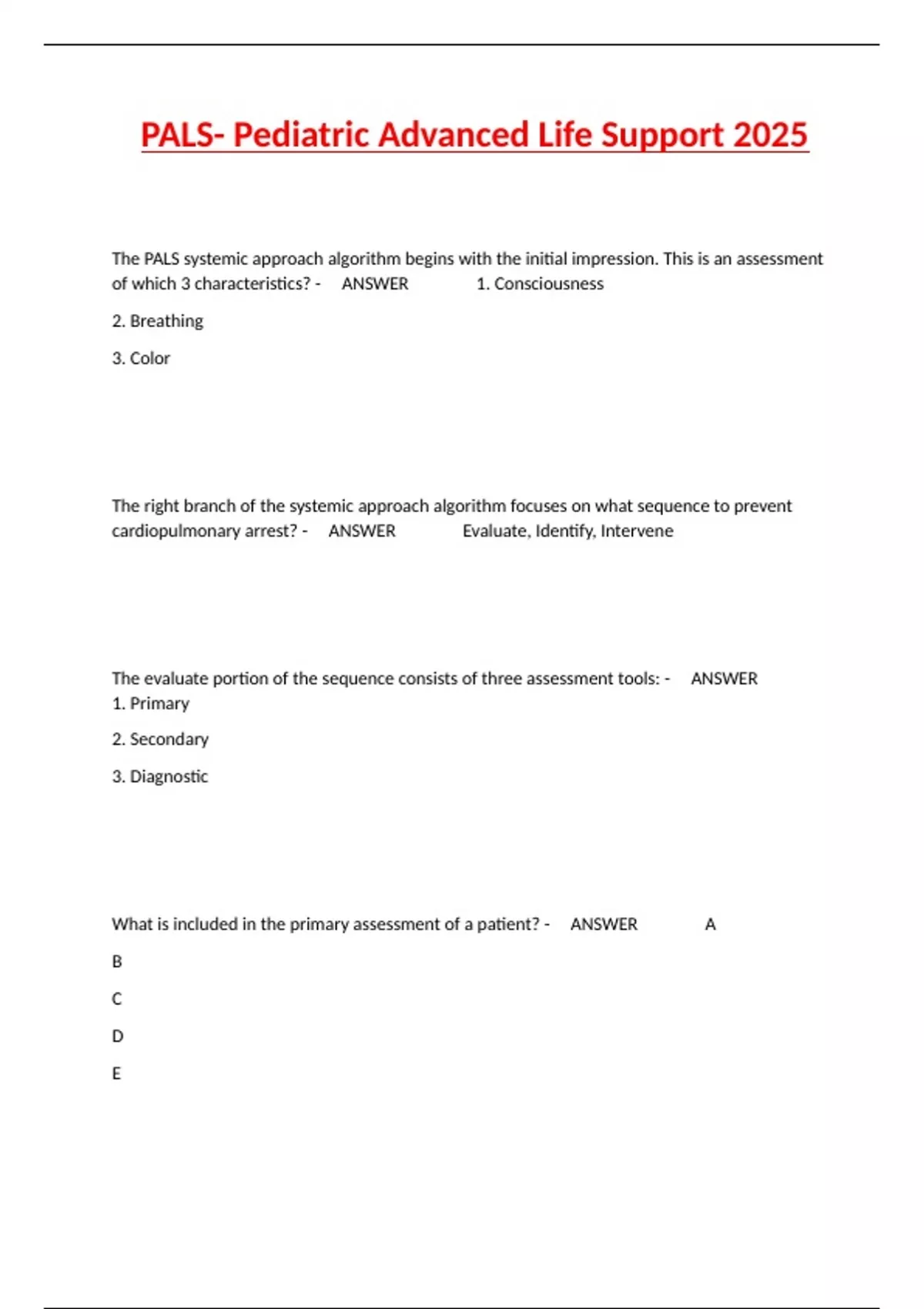 PALS- Pediatric Advanced Life Support 2025

The PALS systemic approach algorithm begins with the initial impression. This is an assessment of which 3 characteristics? - ANSWER 1. Consciousness

2. Breathing

3. Color

The right branch of the systemic approach algorithm focuses on what sequence to prevent cardiopulmonary arrest? - ANSWER Evaluate, Identify, Intervene

The evaluate portion of the sequence consists of three assessment tools: - ANSWER 1. Primary

2. Secondary

3. Diagnostic

What is included in the primary assessment of a patient? - ANSWER A

B

C

D

E